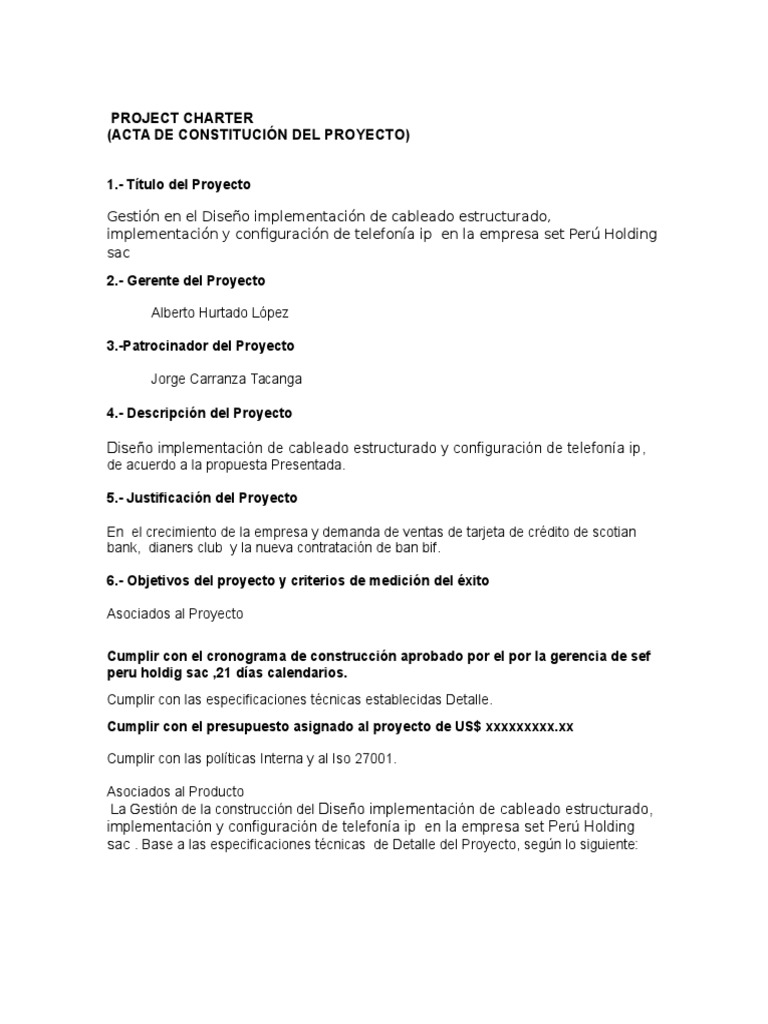 PROJECT CHARTER
(ACTA DE CONSTITUCIÓN DEL PROYECTO)

1.- Título del Proyecto

Gestión en el Diseño implementación de cableado estructurado, implementación y configuración de telefonía ip en la empresa set Perú Holding sac

2.- Gerente del Proyecto

Alberto Hurtado López

3.-Patrocinador del Proyecto

Jorge Carranza Tacanga

4.- Descripción del Proyecto

Diseño implementación de cableado estructurado y configuración de telefonía ip, de acuerdo a la propuesta Presentada.

5.- Justificación del Proyecto

En el crecimiento de la empresa y demanda de ventas de tarjeta de crédito de scotian bank, dianers club y la nueva contratación de ban bif.

6.- Objetivos del proyecto y criterios de medición del éxito

Asociados al Proyecto

Cumplir con el cronograma de construcción aprobado por el por la gerencia de sef peru holdig sac ,21 días calendarios.

Cumplir con las especificaciones técnicas establecidas Detalle.

Cumplir con el presupuesto asignado al proyecto de US$ xxxxxxxxx.xx

Cumplir con las políticas Interna y al Iso 27001.

Asociados al Producto
La Gestión de la construcción del Diseño implementación de cableado estructurado, implementación y configuración de telefonía ip en la empresa set Perú Holding sac . Base a las especificaciones técnicas de Detalle del Proyecto, según lo siguiente: